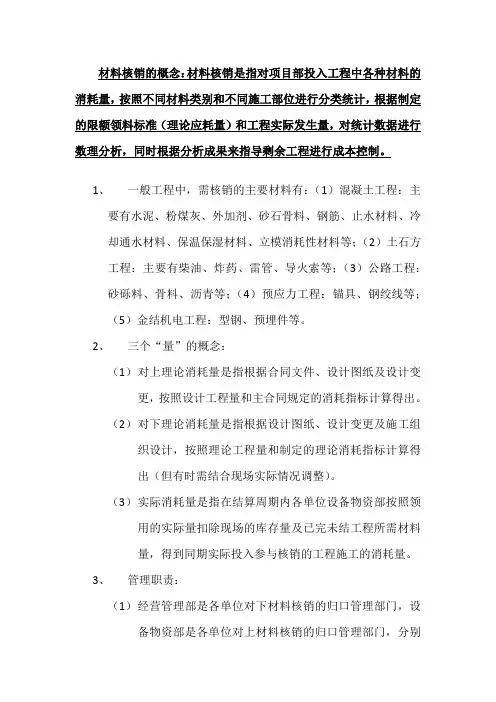 材料核销的概念：材料核销是指对项目部投入工程中各种材料的消耗量，按照不同材料类别和不同施工部位进行分类统计，根据制定的限额领料标准（理论应耗量）和工程实际发生量，对统计数据进行数理分析，同时根据分析成果来指导剩余工程进行成本控制。

1、 一般工程中，需核销的主要材料有：（1）混凝土工程：主要有水泥、粉煤灰、外加剂、砂石骨料、钢筋、止水材料、冷却通水材料、保温保湿材料、立模消耗性材料等；（2）土石方工程：主要有柴油、炸药、雷管、导火索等；（3）公路工程：砂砾料、骨料、沥青等；（4）预应力工程：锚具、钢绞线等；（5）金结机电工程：型钢、预埋件等。

2、 三个“量”的概念：

（1）对上理论消耗量是指根据合同文件、设计图纸及设计变更，按照设计工程量和主合同规定的消耗指标计算得出。

（2）对下理论消耗量是指根据设计图纸、设计变更及施工组织设计，按照理论工程量和制定的理论消耗指标计算得出（但有时需结合现场实际情况调整）。

（3）实际消耗量是指在结算周期内各单位设备物资部按照领用的实际量扣除现场的库存量及已完未结工程所需材料量，得到同期实际投入参与核销的工程施工的消耗量。

3、 管理职责：

（1）经营管理部是各单位对下材料核销的归口管理部门，设备物资部是各单位对上材料核销的归口管理部门，分别